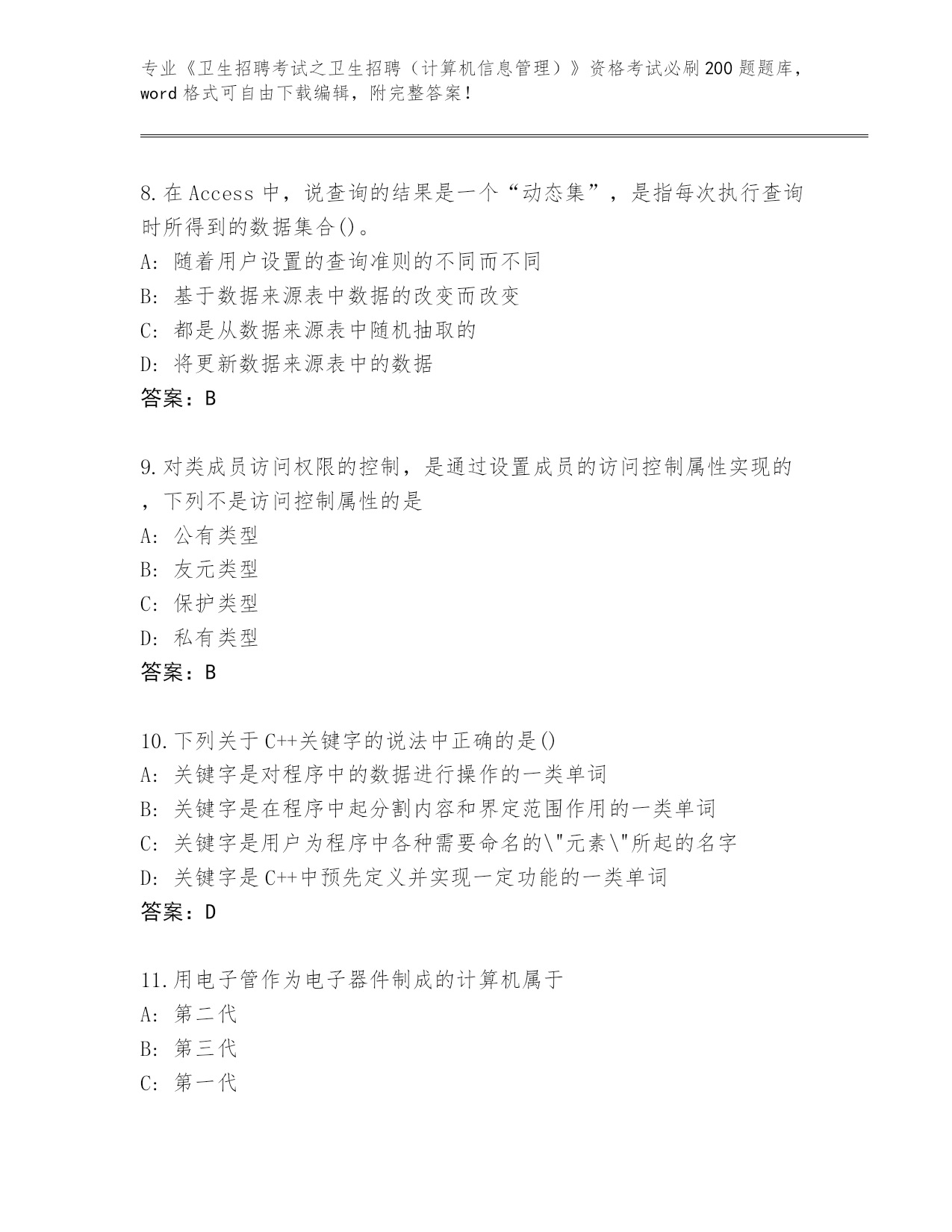 专业《卫生招聘考试之卫生招聘（计算机信息管理）》资格考试必刷200题题库，word格式可自由下载编辑，附完整答案！

8.在Access中，说查询的结果是一个“动态集”，是指每次执行查询时所得到的数据集合()。
A: 随着用户设置的查询准则的不同而不同
B: 基于数据来源表中数据的改变而改变
C: 都是从数据来源表中随机抽取的
D: 将更新数据来源表中的数据
答案：B

9.对类成员访问权限的控制，是通过设置成员的访问控制属性实现的，下列不是访问控制属性的是
A: 公有类型
B: 友元类型
C: 保护类型
D: 私有类型
答案：B

10.下列关于C++关键字的说法中正确的是()
A: 关键字是对程序中的数据进行操作的一类单词
B: 关键字是在程序中起分割内容和界定范围作用的一类单词
C: 关键字是用户为程序中各种需要命名的\"元素\"所起的名字
D: 关键字是C++中预先定义并实现一定功能的一类单词
答案：D

11.用电子管作为电子器件制成的计算机属于
A: 第二代
B: 第三代
C: 第一代